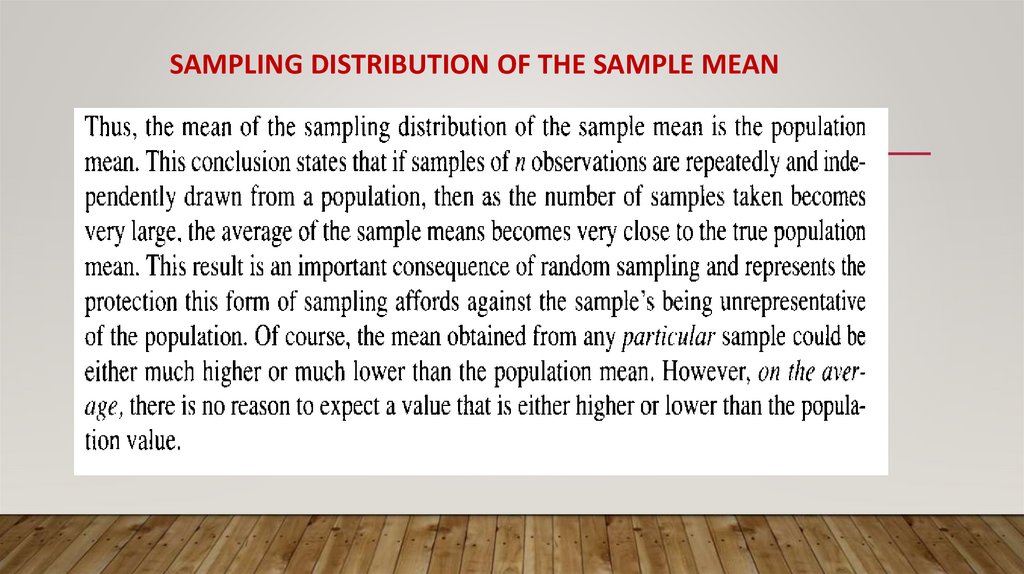 SAMPLING DISTRIBUTION OF THE SAMPLE MEAN

Thus, the mean of the sampling distribution of the sample mean is the population mean. This conclusion states that if samples of n observations are repeatedly and independently drawn from a population, then as the number of samples taken becomes very large, the average of the sample means becomes very close to the true population mean. This result is an important consequence of random sampling and represents the protection this form of sampling affords against the sample's being unrepresentative of the population. Of course, the mean obtained from any particular sample could be either much higher or much lower than the population mean. However, on the average, there is no reason to expect a value that is either higher or lower than the population value.